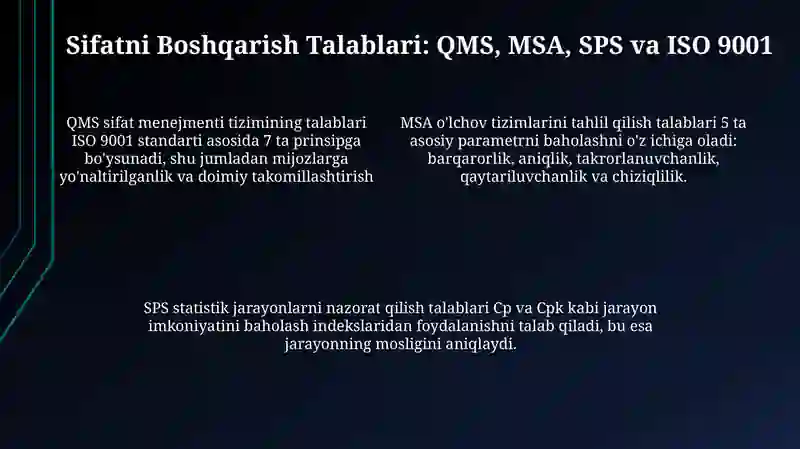 Sifatni Boshqarish Talablari: QMS, MSA, SPS va ISO 9001

QMS sifat menejmenti tizimining talablari ISO 9001 standarti asosida 7 ta prinsipga bo'ysunadi, shu jumladan mijozlarga yo'naltirilganlik va doimiy takomillashtirish

MSA o'lchov tizimlarini tahlil qilish talablari 5 ta asosiy parametrni baholashni o'z ichiga oladi: barqarorlik, aniqlik, takrorlanuvchanlik, qaytariluvchanlik va chiziqlilik.

SPS statistik jarayonlarni nazorat qilish talablari Cp va Cpk kabi jarayon imkoniyatini baholash indekslaridan foydalanishni talab qiladi, bu esa jarayonning mosligini aniqlaydi.